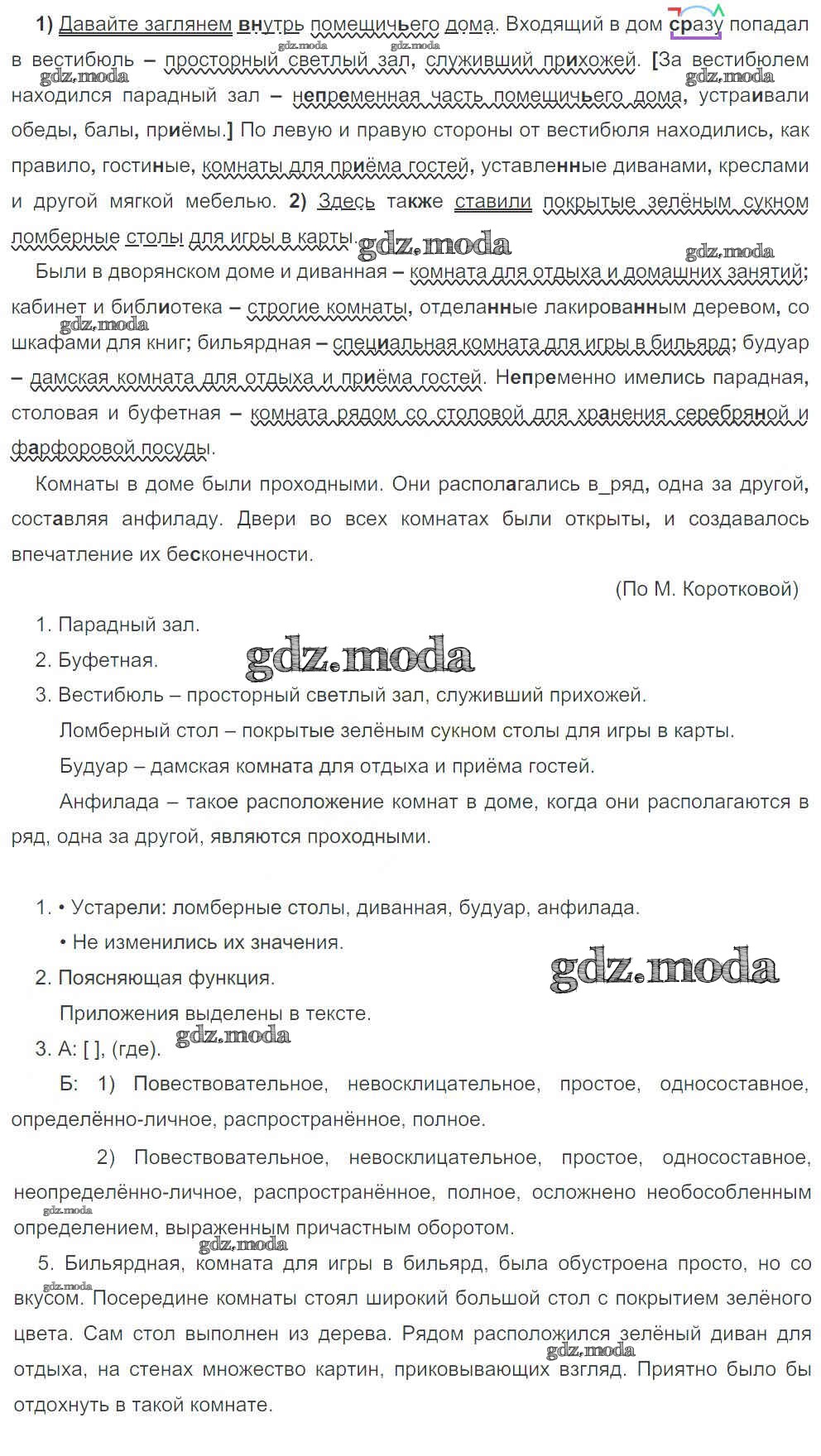 1) Давайте заглянем внутрь помещичьего дома. Входящий в дом сразу попадал в вестибюль – просторный светлый зал, служивший прихожей. [За вестибюлем находился парадный зал – непременная часть помещичьего дома, устраивали обеды, балы, приёмы.] По левую и правую стороны от вестибюля находились, как правило, гостиные, комнаты для приёма гостей, уставленные диванами, креслами и другой мягкой мебелью. 2) Здесь также ставили покрытые зелёным сукном ломберные столы для игры в карты.

Были в дворянском доме и диванная – комната для отдыха и домашних занятий; кабинет и библиотека – строгие комнаты, отделанные лакированным деревом, со шкафами для книг; бильярдная – специальная комната для игры в бильярд; будуар – дамская комната для отдыха и приёма гостей. Непременно имелись парадная, столовая и буфетная – комната рядом со столовой для хранения серебряной и фарфоровой посуды.

Комнаты в доме были проходными. Они располагались в_ряд, одна за другой, составляя анфиладу. Двери во всех комнатах были открыты, и создавалось впечатление их бесконечности.

(По М. Коротковой)

1. Парадный зал.
2. Буфетная.
3. Вестибюль – просторный светлый зал, служивший прихожей.
Ломберный стол – покрытые зелёным сукном столы для игры в карты.
Будуар – дамская комната для отдыха и приёма гостей.
Анфилада – такое расположение комнат в доме, когда они располагаются в ряд, одна за другой, являются проходными.

1. • Устарели: ломберные столы, диванная, будуар, анфилада.
• Не изменились их значения.
2. Поясняющая функция.
Приложения выделены в тексте.
3. А: [ ], (где).
Б: 1) Повествовательное, невосклицательное, простое, односоставное, определённо-личное, распространённое, полное.
2) Повествовательное, невосклицательное, простое, односоставное, неопределённо-личное, распространённое, полное, осложнено необособленным определением, выраженным причастным оборотом.
5. Бильярдная, комната для игры в бильярд, была обустроена просто, но со вкусом. Посередине комнаты стоял широкий большой стол с покрытием зелёного цвета. Сам стол выполнен из дерева. Рядом расположился зелёный диван для отдыха, на стенах множество картин, приковывающих взгляд. Приятно было бы отдохнуть в такой комнате.

gdz.moda